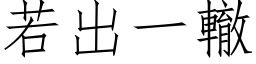 若出一轍